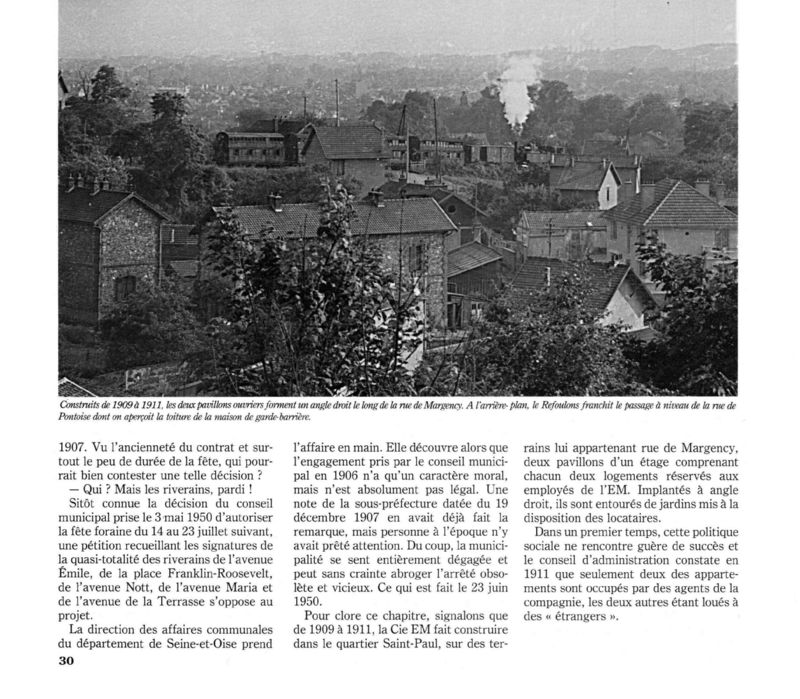 Construits de 1909 à 1911, les deux pavillons ouvriers forment un angle droit le long de la rue de Margency. A l'arrière-plan, le Refoulons franchit le passage à niveau de la rue de Pontoise dont on aperçoit la toiture de la maison de garde-barrière.

1907. Vu l'ancienneté du contrat et surtout le peu de durée de la fête, qui pourrait bien contester une telle décision ?

— Qui ? Mais les riverains, pardi !

Sitôt connue la décision du conseil municipal prise le 3 mai 1950 d'autoriser la fête foraine du 14 au 23 juillet suivant, une pétition recueillant les signatures de la quasi-totalité des riverains de l'avenue Émile, de la place Franklin-Roosevelt, de l'avenue Nott, de l'avenue Maria et de l'avenue de la Terrasse s'oppose au projet.

La direction des affaires communales du département de Seine-et-Oise prend l'affaire en main. Elle découvre alors que l'engagement pris par le conseil municipal en 1906 n'a qu'un caractère moral, mais n'est absolument pas légal. Une note de la sous-préfecture datée du 19 décembre 1907 en avait déjà fait la remarque, mais personne à l'époque n'y avait prêté attention. Du coup, la municipalité se sent entièrement dégagée et peut sans crainte abroger l'arrêté obsolète et vicieux. Ce qui est fait le 23 juin 1950.

Pour clore ce chapitre, signalons que de 1909 à 1911, la Cie EM fait construire dans le quartier Saint-Paul, sur des terrains lui appartenant rue de Margency, deux pavillons d'un étage comprenant chacun deux logements réservés aux employés de l'EM. Implantés à angle droit, ils sont entourés de jardins mis à la disposition des locataires.

Dans un premier temps, cette politique sociale ne rencontre guère de succès et le conseil d'administration constate en 1911 que seulement deux des appartements sont occupés par des agents de la compagnie, les deux autres étant loués à des « étrangers ».

30